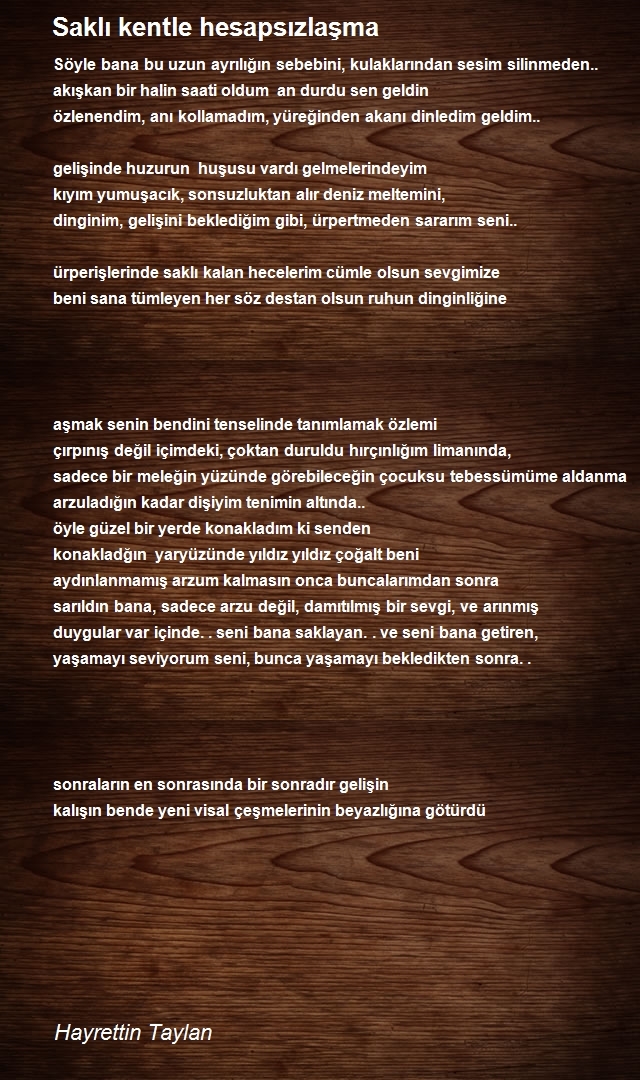 Saklı kentle hesapsızlaşma

Söyle bana bu uzun ayrılığın sebebini, kulaklarından sesim silinmeden..
akışkan bir halin saati oldum an durdu sen geldin
özlenendim, anı kollamadım, yüreğinden akanı dinledim geldim..

gelişinde huzurun huşusu vardı gelmelerindeyim
kıyım yumuşacık, sonsuzluktan alır deniz meltemini,
dinginim, gelişini beklediğim gibi, ürpertmeden sararım seni..

ürperişlerinde saklı kalan hecelerim cümle olsun sevgimize
beni sana tümleyen her söz destan olsun ruhun dinginliğine

aşmak senin bendini tenselinde tanımlamak özlemi
çırpınış değil içimdeki, çoktan duruldu hırçınlığım limanında,
sadece bir meleğin yüzünde görebileceğin çocuksu tebessümüme aldanma
arzuladığın kadar dişiyim tenimin altında..
öyle güzel bir yerde konakladım ki senden
konakladğın yaryüzünde yıldız yıldız çoğalt beni
aydınlanmamış arzum kalmasın onca buncalarımdan sonra
sarıldın bana, sadece arzu değil, damıtılmış bir sevgi, ve arınmış
duygular var içinde. . seni bana saklayan. . ve seni bana getiren,
yaşamayı seviyorum seni, bunca yaşamayı bekledikten sonra. .

sonraların en sonrasında bir sonradır gelişin
kalışın bende yeni visal çeşmelerinin beyazlığına götürdü

Hayrettin Taylan